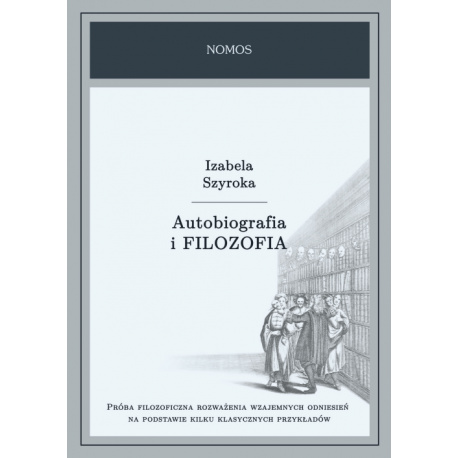 NOMOS

Izabela
Szyroka

Autobiografia
i FILOZOFIA

Próba filozoficzna rozważenia wzajemnych odniesień na podstawie kilku klasycznych przykładów